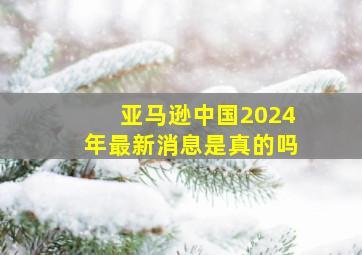 亚马逊中国2024年最新消息是真的吗